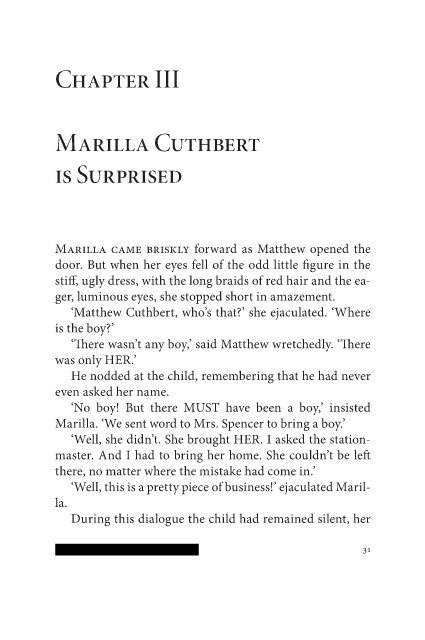 Chapter III

Marilla Cuthbert is Surprised

Marilla came briskly forward as Matthew opened the door. But when her eyes fell of the odd little figure in the stiff, ugly dress, with the long braids of red hair and the eager, luminous eyes, she stopped short in amazement.

'Matthew Cuthbert, who's that?' she ejaculated. 'Where is the boy?'

'There wasn't any boy,' said Matthew wretchedly. 'There was only HER.'

He nodded at the child, remembering that he had never even asked her name.

'No boy! But there MUST have been a boy,' insisted Marilla. 'We sent word to Mrs. Spencer to bring a boy.'

'Well, she didn't. She brought HER. I asked the stationmaster. And I had to bring her home. She couldn't be left there, no matter where the mistake had come in.'

'Well, this is a pretty piece of business!' ejaculated Marilla.

During this dialogue the child had remained silent, her

31